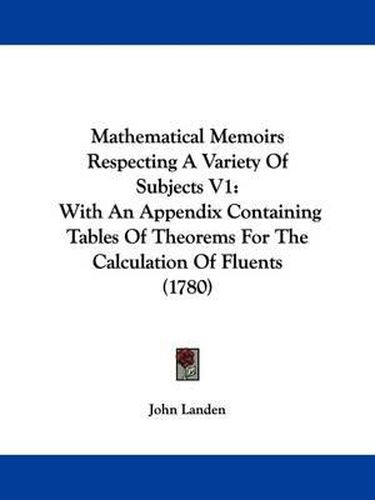 Mathematical Memoirs Respecting A Variety Of Subjects V1: With An Appendix Containing Tables Of Theorems For The Calculation Of Fluents (1780)

John Landen